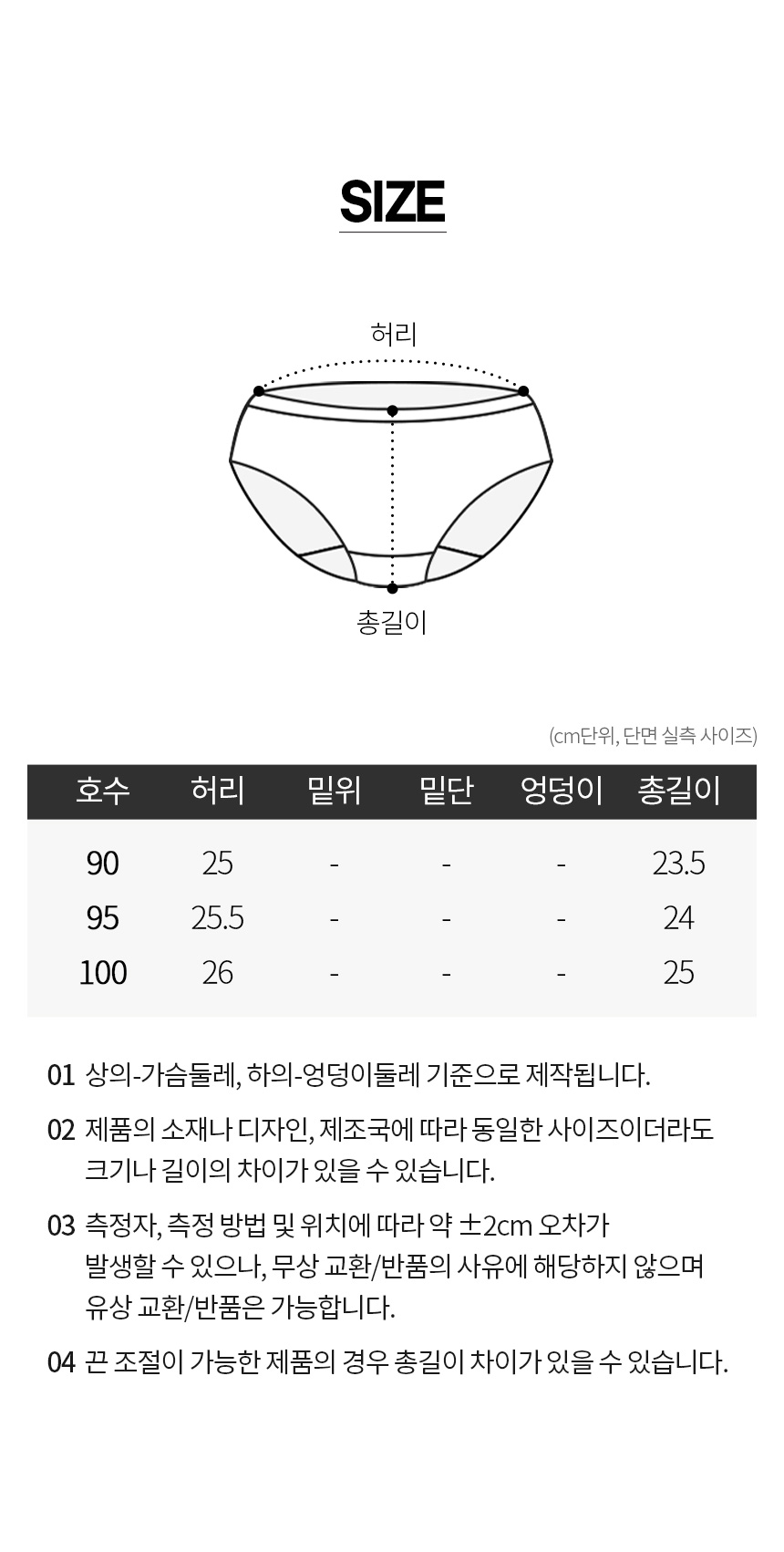 SIZE

허리

총길이

(cm단위, 단면 실측 사이즈)

| 호수 | 허리 | 밑위 | 밑단 | 엉덩이 | 총길이 |
|---|---|---|---|---|---|
| 90 | 25 | - | - | - | 23.5 |
| 95 | 25.5 | - | - | - | 24 |
| 100 | 26 | - | - | - | 25 |

01 상의-가슴둘레, 하의-엉덩이둘레 기준으로 제작됩니다.

02 제품의 소재나 디자인, 제조국에 따라 동일한 사이즈이더라도 크기나 길이의 차이가 있을 수 있습니다.

03 측정자, 측정 방법 및 위치에 따라 약 ±2cm 오차가 발생할 수 있으나, 무상 교환/반품의 사유에 해당하지 않으며 유상 교환/반품은 가능합니다.

04 끈 조절이 가능한 제품의 경우 총길이 차이가 있을 수 있습니다.